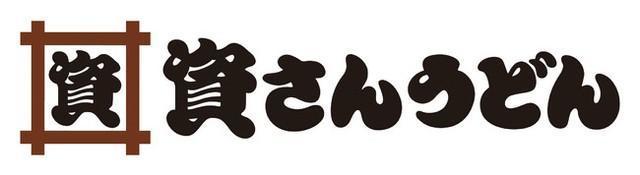 資

資さんうどん